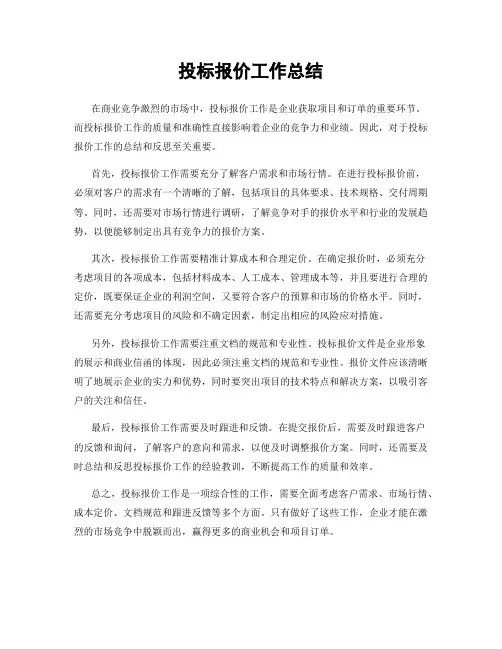 投标报价工作总结

在商业竞争激烈的市场中，投标报价工作是企业获取项目和订单的重要环节。而投标报价工作的质量和准确性直接影响着企业的竞争力和业绩。因此，对于投标报价工作的总结和反思至关重要。

首先，投标报价工作需要充分了解客户需求和市场行情。在进行投标报价前，必须对客户的需求有一个清晰的了解，包括项目的具体要求、技术规格、交付周期等。同时，还需要对市场行情进行调研，了解竞争对手的报价水平和行业的发展趋势，以便能够制定出具有竞争力的报价方案。

其次，投标报价工作需要精准计算成本和合理定价。在确定报价时，必须充分考虑项目的各项成本，包括材料成本、人工成本、管理成本等，并且要进行合理的定价，既要保证企业的利润空间，又要符合客户的预算和市场的价格水平。同时，还需要充分考虑项目的风险和不确定因素，制定出相应的风险应对措施。

另外，投标报价工作需要注重文档的规范和专业性。投标报价文件是企业形象的展示和商业信函的体现，因此必须注重文档的规范和专业性。报价文件应该清晰明了地展示企业的实力和优势，同时要突出项目的技术特点和解决方案，以吸引客户的关注和信任。

最后，投标报价工作需要及时跟进和反馈。在提交报价后，需要及时跟进客户的反馈和询问，了解客户的意向和需求，以便及时调整报价方案。同时，还需要及时总结和反思投标报价工作的经验教训，不断提高工作的质量和效率。

总之，投标报价工作是一项综合性的工作，需要全面考虑客户需求、市场行情、成本定价、文档规范和跟进反馈等多个方面。只有做好了这些工作，企业才能在激烈的市场竞争中脱颖而出，赢得更多的商业机会和项目订单。